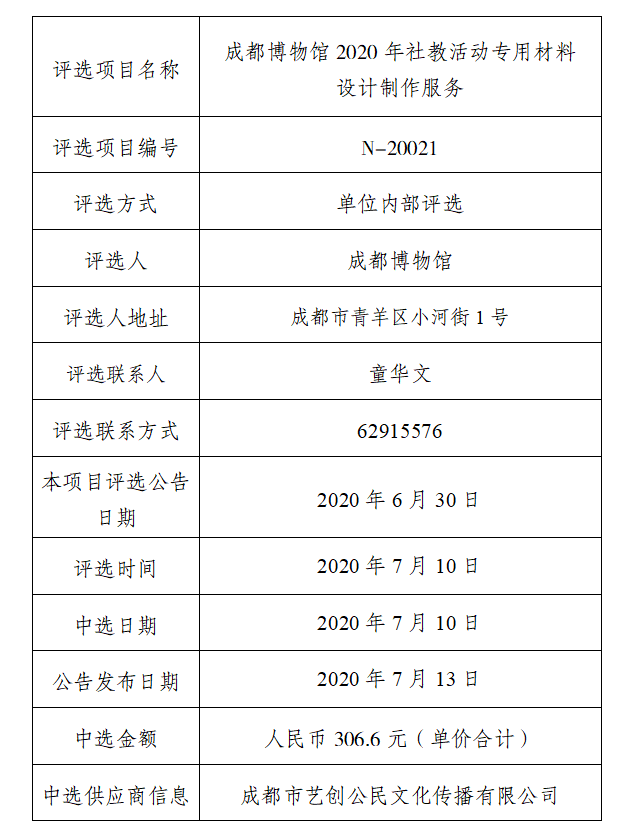 | 评选项目名称 | 成都博物馆 2020 年社教活动专用材料设计制作服务 |
|---|---|
| 评选项目编号 | N-20021 |
| 评选方式 | 单位内部评选 |
| 评选人 | 成都博物馆 |
| 评选人地址 | 成都市青羊区小河街 1 号 |
| 评选联系人 | 童华文 |
| 评选联系方式 | 62915576 |
| 本项目评选公告日期 | 2020 年 6 月 30 日 |
| 评选时间 | 2020 年 7 月 10 日 |
| 中选日期 | 2020 年 7 月 10 日 |
| 公告发布日期 | 2020 年 7 月 13 日 |
| 中选金额 | 人民币 306.6 元（单价合计） |
| 中选供应商信息 | 成都市艺创公民文化传播有限公司 |